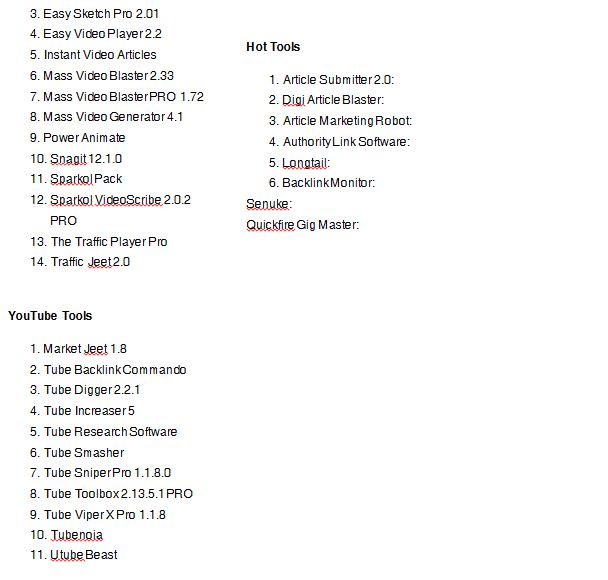 3. Easy Sketch Pro 2.01
4. Easy Video Player 2.2
5. Instant Video Articles
6. Mass Video Blaster 2.33
7. Mass Video Blaster PRO 1.72
8. Mass Video Generator 4.1
9. Power Animate
10. Snagit 12.1.0
11. Sparkol Pack
12. Sparkol VideoScribe 2.0.2 PRO
13. The Traffic Player Pro
14. Traffic Jeet 2.0

YouTube Tools

1. Market Jeet 1.8
2. Tube Backlink Commando
3. Tube Digger 2.2.1
4. Tube Increaser 5
5. Tube Research Software
6. Tube Smasher
7. Tube Sniper Pro 1.1.8.0
8. Tube Toolbox 2.13.5.1 PRO
9. Tube Viper X Pro 1.1.8
10. Tubenoia
11. Utube Beast

Hot Tools

1. Article Submitter 2.0:
2. Digi Article Blaster:
3. Article Marketing Robot:
4. Authority Link Software:
5. Longtail:
6. Backlink Monitor:

Senuke:
Quickfire Gig Master: